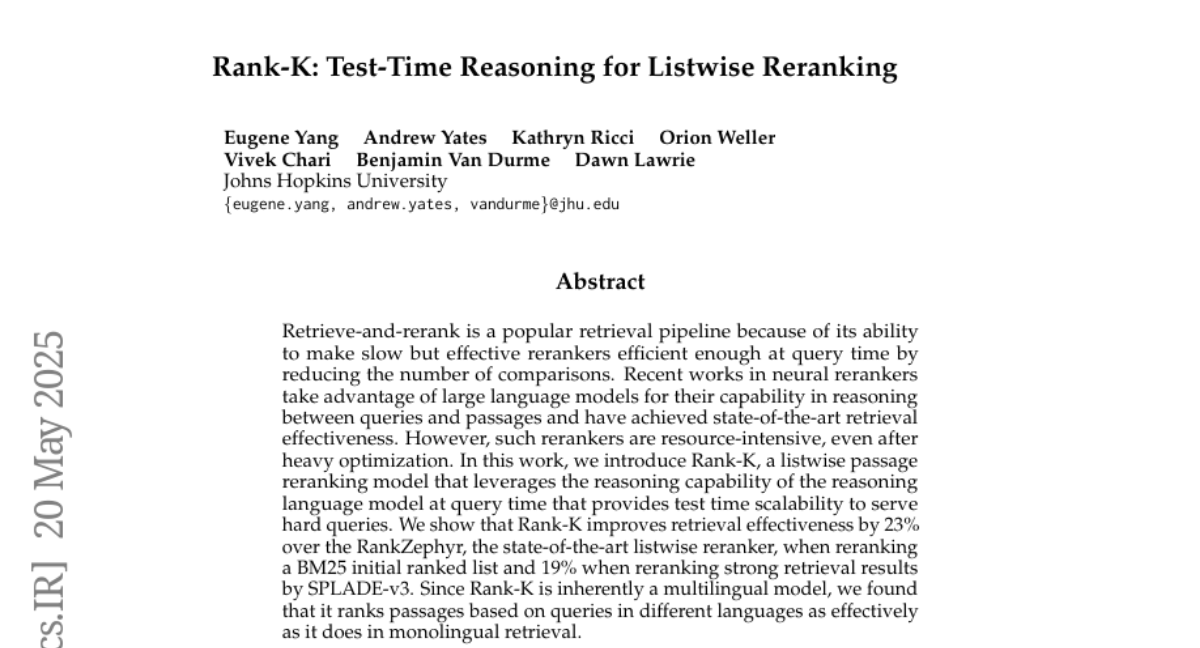 Rank-K: Test-Time Reasoning for Listwise Reranking

Eugene Yang Andrew Yates Kathryn Ricci Orion Weller
Vivek Chari Benjamin Van Durme Dawn Lawrie
Johns Hopkins University
{eugene.yang, andrew.yates, vandurme}@jhu.edu

Abstract

Retrieve-and-rerank is a popular retrieval pipeline because of its ability to make slow but effective rerankers efficient enough at query time by reducing the number of comparisons. Recent works in neural rerankers take advantage of large language models for their capability in reasoning between queries and passages and have achieved state-of-the-art retrieval effectiveness. However, such rerankers are resource-intensive, even after heavy optimization. In this work, we introduce Rank-K, a listwise passage reranking model that leverages the reasoning capability of the reasoning language model at query time that provides test time scalability to serve hard queries. We show that Rank-K improves retrieval effectiveness by 23% over the RankZephyr, the state-of-the-art listwise reranker, when reranking a BM25 initial ranked list and 19% when reranking strong retrieval results by SPLADE-v3. Since Rank-K is inherently a multilingual model, we found that it ranks passages based on queries in different languages as effectively as it does in monolingual retrieval.

cs.IR] 20 May 2025